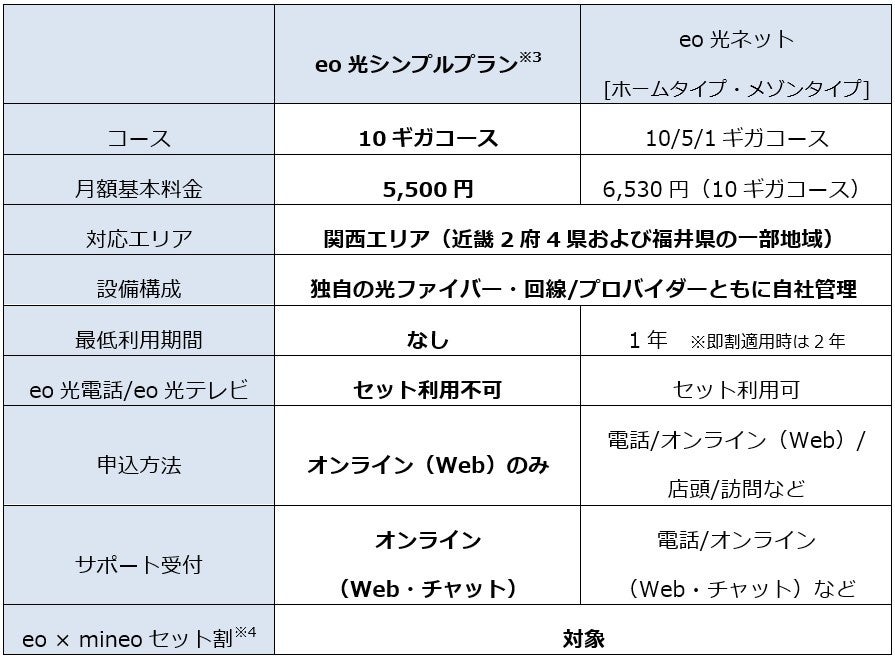 |  | eo光シンプルプラン$^{※3}$ | eo光ネット [ホームタイプ・メゾンタイプ] |
|---|---|---|
| コース | 10ギガコース | 10/5/1ギガコース |
| 月額基本料金 | 5,500円 | 6,530円（10ギガコース） |
| 対応エリア | 関西エリア（近畿2府4県および福井県の一部地域） |  |
| 設備構成 | 独自の光ファイバー・回線/プロバイダーともに自社管理 |  |
| 最低利用期間 | なし | 1年 ※即割適用時は2年 |
| eo光電話/eo光テレビ | セット利用不可 | セット利用可 |
| 申込方法 | オンライン（Web）のみ | 電話/オンライン（Web）/店頭/訪問など |
| サポート受付 | オンライン（Web・チャット） | 電話/オンライン（Web・チャット）など |
| eo × mineoセット割$^{※4}$ | 対象 |  |